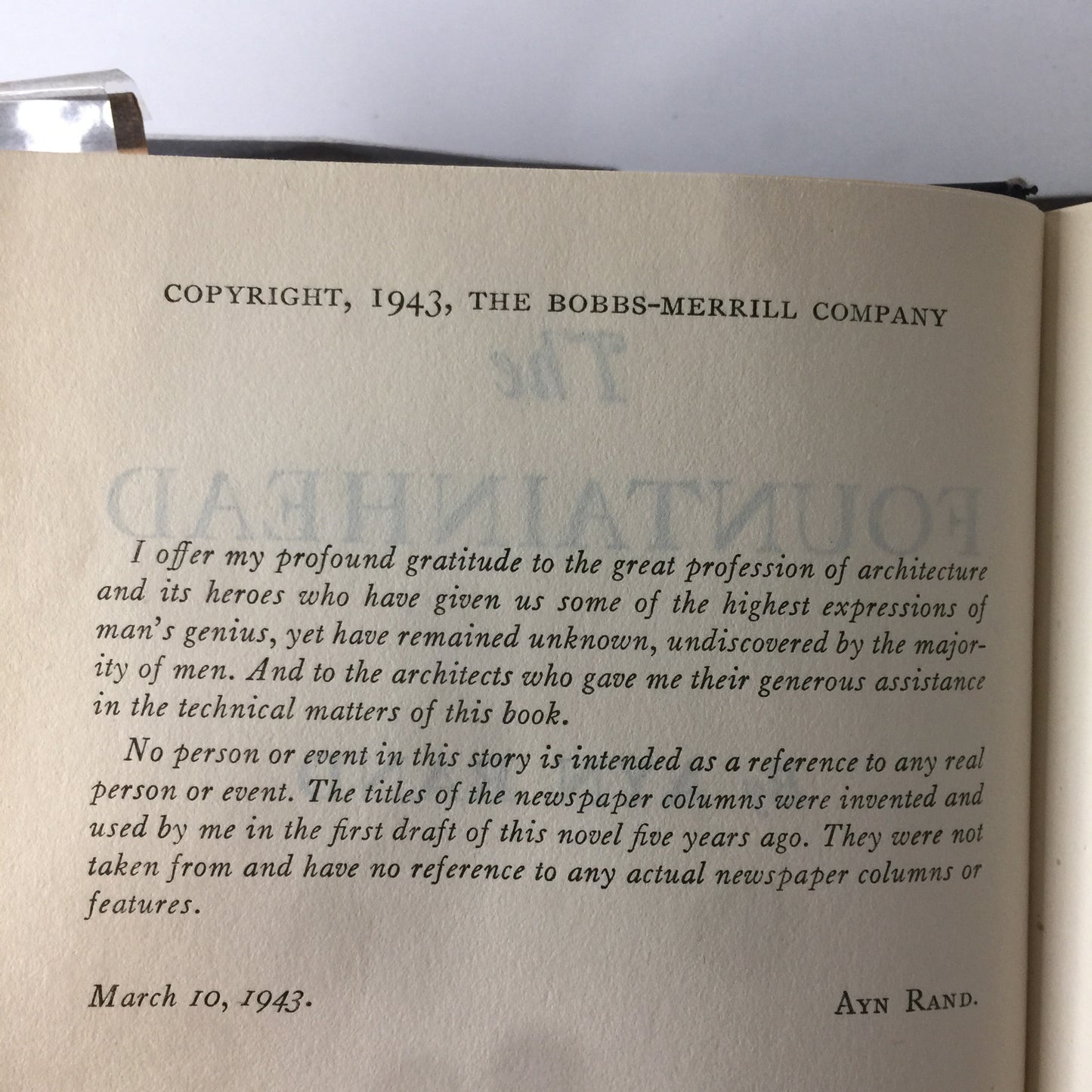 COPYRIGHT, 1943, THE BOBBS-MERRILL COMPANY

I offer my profound gratitude to the great profession of architecture and its heroes who have given us some of the highest expressions of man's genius, yet have remained unknown, undiscovered by the majority of men. And to the architects who gave me their generous assistance in the technical matters of this book.

No person or event in this story is intended as a reference to any real person or event. The titles of the newspaper columns were invented and used by me in the first draft of this novel five years ago. They were not taken from and have no reference to any actual newspaper columns or features.

March 10, 1943.

AYN RAND.